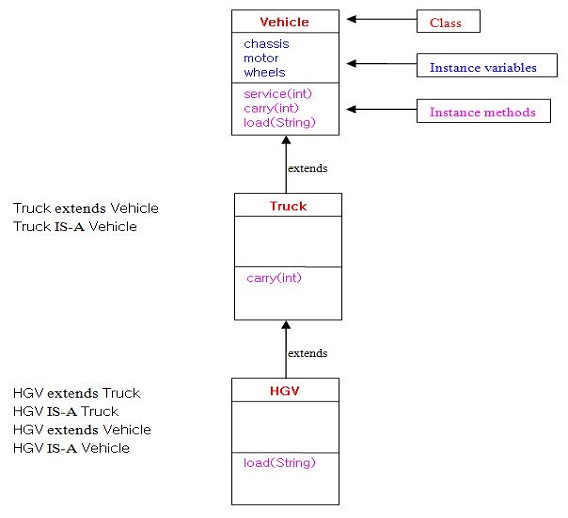 Vehicle

chassis
motor
wheels

service(int)
carry(int)
load(String)

Class

Instance variables

Instance methods

extends

Truck extends Vehicle
Truck IS-A Vehicle

Truck

carry(int)

extends

HGV extends Truck
HGV IS-A Truck
HGV extends Vehicle
HGV IS-A Vehicle

HGV

load(String)